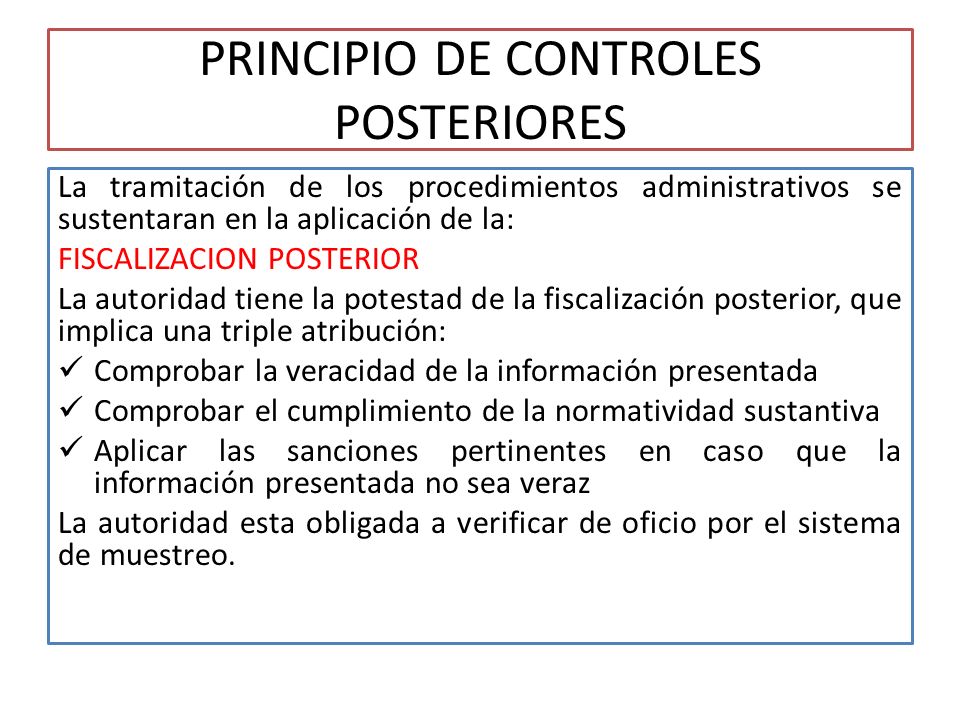 PRINCIPIO DE CONTROLES POSTERIORES

La tramitación de los procedimientos administrativos se sustentaran en la aplicación de la:

FISCALIZACION POSTERIOR

La autoridad tiene la potestad de la fiscalización posterior, que implica una triple atribución:

✓ Comprobar la veracidad de la información presentada
✓ Comprobar el cumplimiento de la normatividad sustantiva
✓ Aplicar las sanciones pertinentes en caso que la información presentada no sea veraz

La autoridad esta obligada a verificar de oficio por el sistema de muestreo.